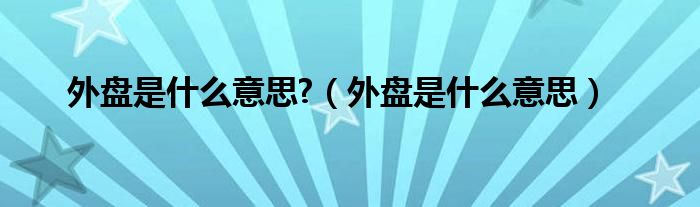 外盘是什么意思?（外盘是什么意思）